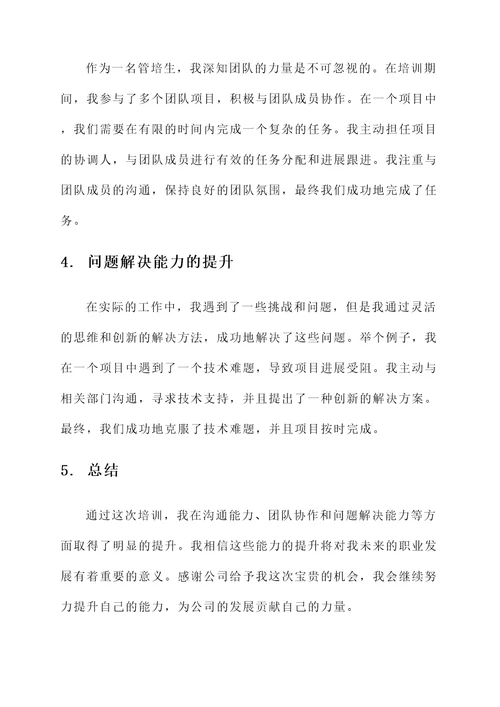 作为一名管培生，我深知团队的力量是不可忽视的。在培训期间，我参与了多个团队项目，积极与团队成员协作。在一个项目中，我们需要在有限的时间内完成一个复杂的任务。我主动担任项目的协调人，与团队成员进行有效的任务分配和进展跟进。我注重与团队成员的沟通，保持良好的团队氛围，最终我们成功地完成了任务。

4. 问题解决能力的提升

在实际的工作中，我遇到了一些挑战和问题，但是我通过灵活的思维和创新的解决方法，成功地解决了这些问题。举个例子，我在一个项目中遇到了一个技术难题，导致项目进展受阻。我主动与相关部门沟通，寻求技术支持，并且提出了一种创新的解决方案。最终，我们成功地克服了技术难题，并且项目按时完成。

5. 总结

通过这次培训，我在沟通能力、团队协作和问题解决能力等方面取得了明显的提升。我相信这些能力的提升将对我未来的职业发展有着重要的意义。感谢公司给予我这次宝贵的机会，我会继续努力提升自己的能力，为公司的发展贡献自己的力量。